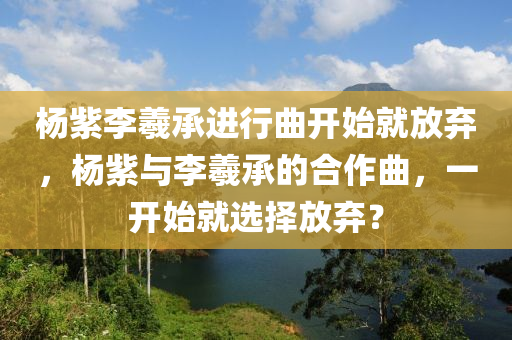 杨紫李羲承进行曲开始就放弃，杨紫与李羲承的合作曲，一开始就选择放弃？